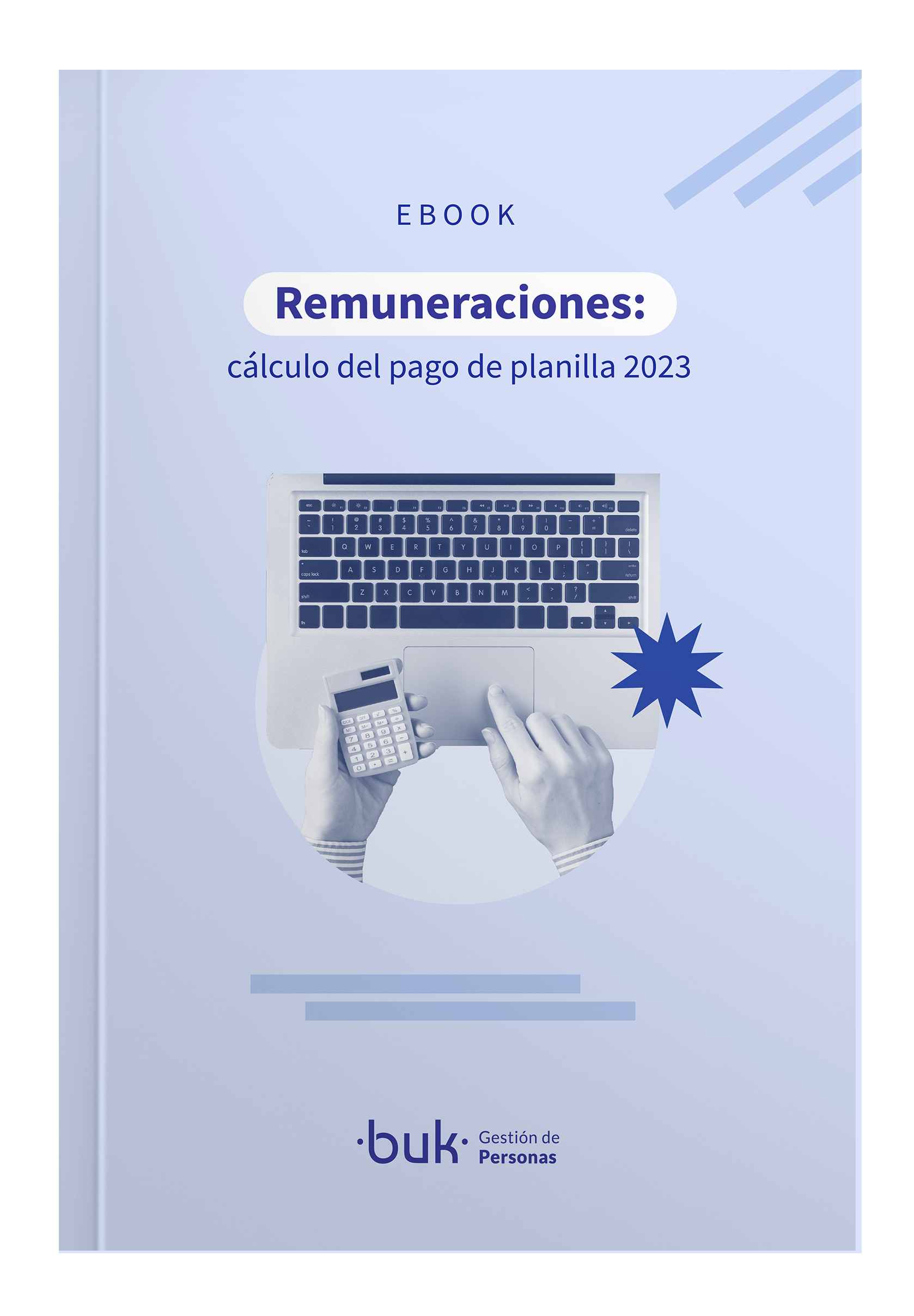 EBOOK

Remuneraciones:

cálculo del pago de planilla 2023

·buk· Gestión de Personas